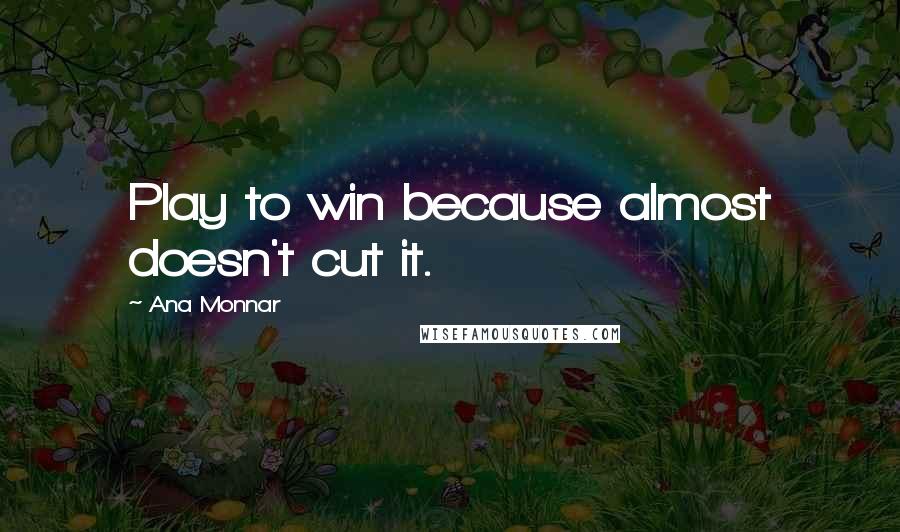 Play to win because almost doesn't cut it.

~ Ana Monnar

WISEFAMOUSQUOTES.COM